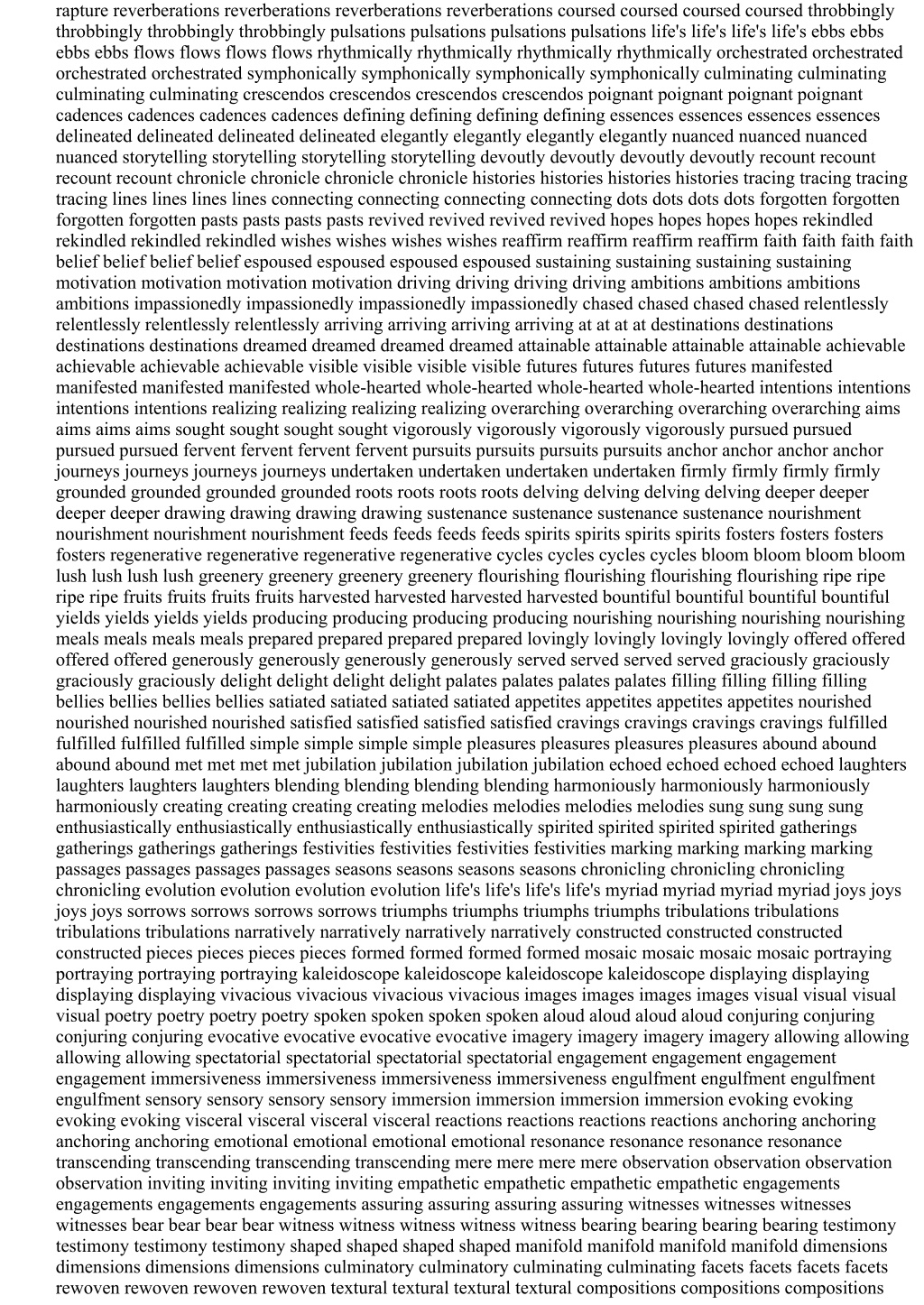 rapture reverberations reverberations reverberations reverberations coursed coursed coursed coursed throbbingly throbbingly throbbingly throbbingly pulsations pulsations pulsations pulsations life's life's life's life's ebbs ebbs ebbs ebbs flows flows flows flows rhythmically rhythmically rhythmically rhythmically orchestrated orchestrated orchestrated orchestrated symphonically symphonically symphonically symphonically culminating culminating culminating culminating crescendos crescendos crescendos crescendos poignant poignant poignant poignant cadences cadences cadences cadences defining defining defining defining essences essences essences essences delineated delineated delineated delineated elegantly elegantly elegantly elegantly nuanced nuanced nuanced nuanced storytelling storytelling storytelling storytelling devoutly devoutly devoutly devoutly recount recount recount recount chronicle chronicle chronicle chronicle histories histories histories histories tracing tracing tracing tracing lines lines lines lines connecting connecting connecting connecting dots dots dots dots forgotten forgotten forgotten forgotten pasts pasts pasts pasts revived revived revived revived hopes hopes hopes hopes rekindled rekindled rekindled rekindled wishes wishes wishes wishes reaffirm reaffirm reaffirm reaffirm faith faith faith faith belief belief belief belief espoused espoused espoused espoused sustaining sustaining sustaining sustaining motivation motivation motivation motivation driving driving driving driving ambitions ambitions ambitions ambitions impassionedly impassionedly impassionedly impassionedly chased chased chased chased relentlessly relentlessly relentlessly relentlessly arriving arriving arriving arriving at at at at destinations destinations destinations destinations dreamed dreamed dreamed dreamed attainable attainable attainable attainable achievable achievable achievable achievable visible visible visible visible futures futures futures futures manifested manifested manifested manifested whole-hearted whole-hearted whole-hearted whole-hearted intentions intentions intentions intentions realizing realizing realizing realizing overarching overarching overarching overarching aims aims aims aims sought sought sought sought vigorously vigorously vigorously vigorously pursued pursued pursued pursued fervent fervent fervent fervent pursuits pursuits pursuits pursuits anchor anchor anchor anchor journeys journeys journeys journeys undertaken undertaken undertaken undertaken firmly firmly firmly firmly grounded grounded grounded grounded roots roots roots roots delving delving delving delving deeper deeper deeper deeper drawing drawing drawing drawing sustenance sustenance sustenance sustenance nourishment nourishment nourishment nourishment feeds feeds feeds feeds spirits spirits spirits spirits fosters fosters fosters fosters regenerative regenerative regenerative regenerative cycles cycles cycles cycles bloom bloom bloom bloom lush lush lush lush greenery greenery greenery greenery flourishing flourishing flourishing flourishing ripe ripe ripe ripe fruits fruits fruits fruits harvested harvested harvested harvested bountiful bountiful bountiful bountiful yields yields yields yields producing producing producing producing nourishing nourishing nourishing nourishing meals meals meals meals prepared prepared prepared prepared lovingly lovingly lovingly lovingly offered offered offered offered generously generously generously generously served served served served graciously graciously graciously graciously delight delight delight delight palates palates palates palates filling filling filling filling bellies bellies bellies bellies satiated satiated satiated satiated appetites appetites appetites appetites nourished nourished nourished nourished satisfied satisfied satisfied satisfied cravings cravings cravings cravings fulfilled fulfilled fulfilled fulfilled simple simple simple simple pleasures pleasures pleasures pleasures abound abound abound abound met met met met jubilation jubilation jubilation jubilation echoed echoed echoed echoed laughters laughters laughters laughters blending blending blending blending harmoniously harmoniously harmoniously harmoniously creating creating creating creating melodies melodies melodies melodies sung sung sung sung enthusiastically enthusiastically enthusiastically enthusiastically spirited spirited spirited spirited gatherings gatherings gatherings gatherings festivities festivities festivities festivities marking marking marking marking passages passages passages passages seasons seasons seasons seasons chronicling chronicling chronicling chronicling evolution evolution evolution evolution life's life's life's life's myriad myriad myriad myriad joys joys joys joys sorrows sorrows sorrows sorrows triumphs triumphs triumphs triumphs tribulations tribulations tribulations tribulations narratively narratively narratively narratively constructed constructed constructed constructed pieces pieces pieces pieces formed formed formed formed mosaic mosaic mosaic mosaic portraying portraying portraying portraying kaleidoscope kaleidoscope kaleidoscope kaleidoscope displaying displaying displaying displaying vivacious vivacious vivacious vivacious images images images images visual visual visual visual poetry poetry poetry poetry spoken spoken spoken spoken aloud aloud aloud aloud conjuring conjuring conjuring conjuring evocative evocative evocative evocative imagery imagery imagery imagery allowing allowing allowing allowing spectatorial spectatorial spectatorial spectatorial engagement engagement engagement engagement immersiveness immersiveness immersiveness immersiveness engulfment engulfment engulfment engulfment sensory sensory sensory sensory immersion immersion immersion immersion evoking evoking evoking evoking visceral visceral visceral visceral reactions reactions reactions reactions anchoring anchoring anchoring anchoring emotional emotional emotional emotional resonance resonance resonance resonance transcending transcending transcending transcending mere mere mere mere observation observation observation observation inviting inviting inviting inviting empathetic empathetic empathetic empathetic engagements engagements engagements engagements assuring assuring assuring assuring witnesses witnesses witnesses witnesses bear bear bear bear witness witness witness witness witness bearing bearing bearing bearing testimony testimony testimony testimony shaped shaped shaped shaped manifold manifold manifold manifold dimensions dimensions dimensions dimensions culminatory culminatory culminating culminating facets facets facets facets rewoven rewoven rewoven rewoven textural textural textural textural compositions compositions compositions